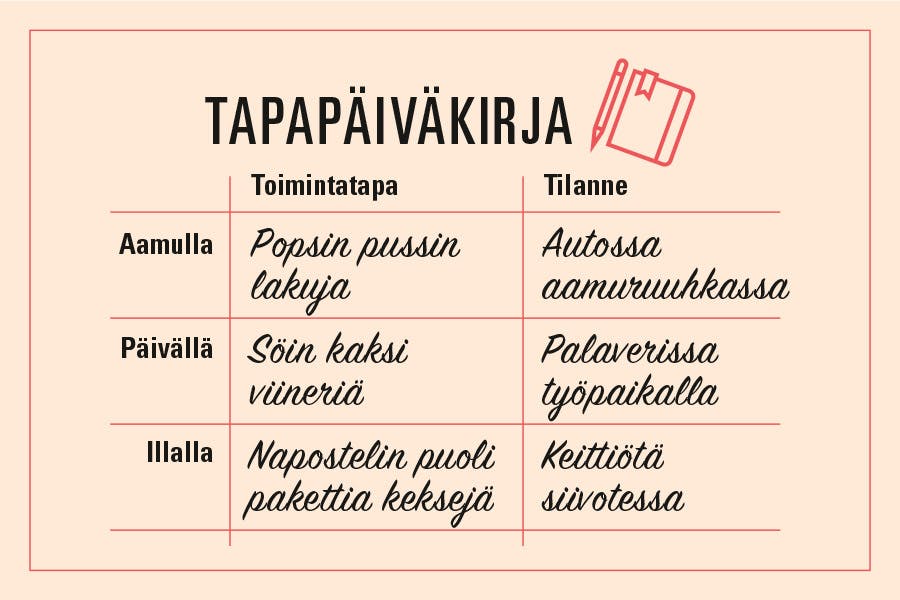 TAPAPÄIVÄKIRJA

| | Toimintatapa | Tilanne |
|---|---|---|
| Aamulla | Popsin pussin lakuja | Autossa aamuruuhkassa |
| Päivällä | Söin kaksi viineriä | Palaverissa työpaikalla |
| Illalla | Napostelin puoli pakettia keksejä | Keittiötä siivotessa |